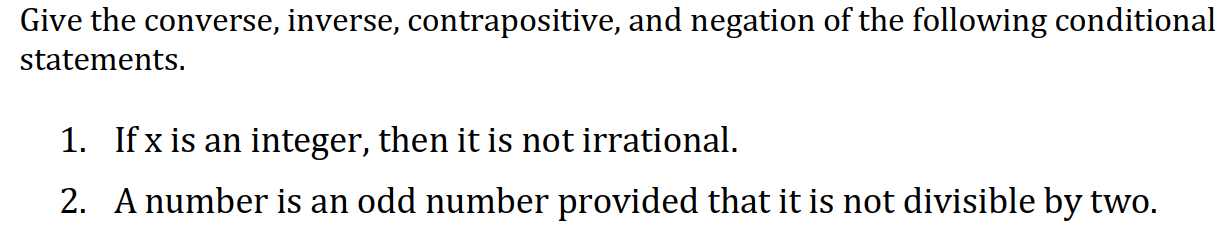 Give the converse, inverse, contrapositive, and negation of the following conditional statements.

1. If x is an integer, then it is not irrational.

2. A number is an odd number provided that it is not divisible by two.